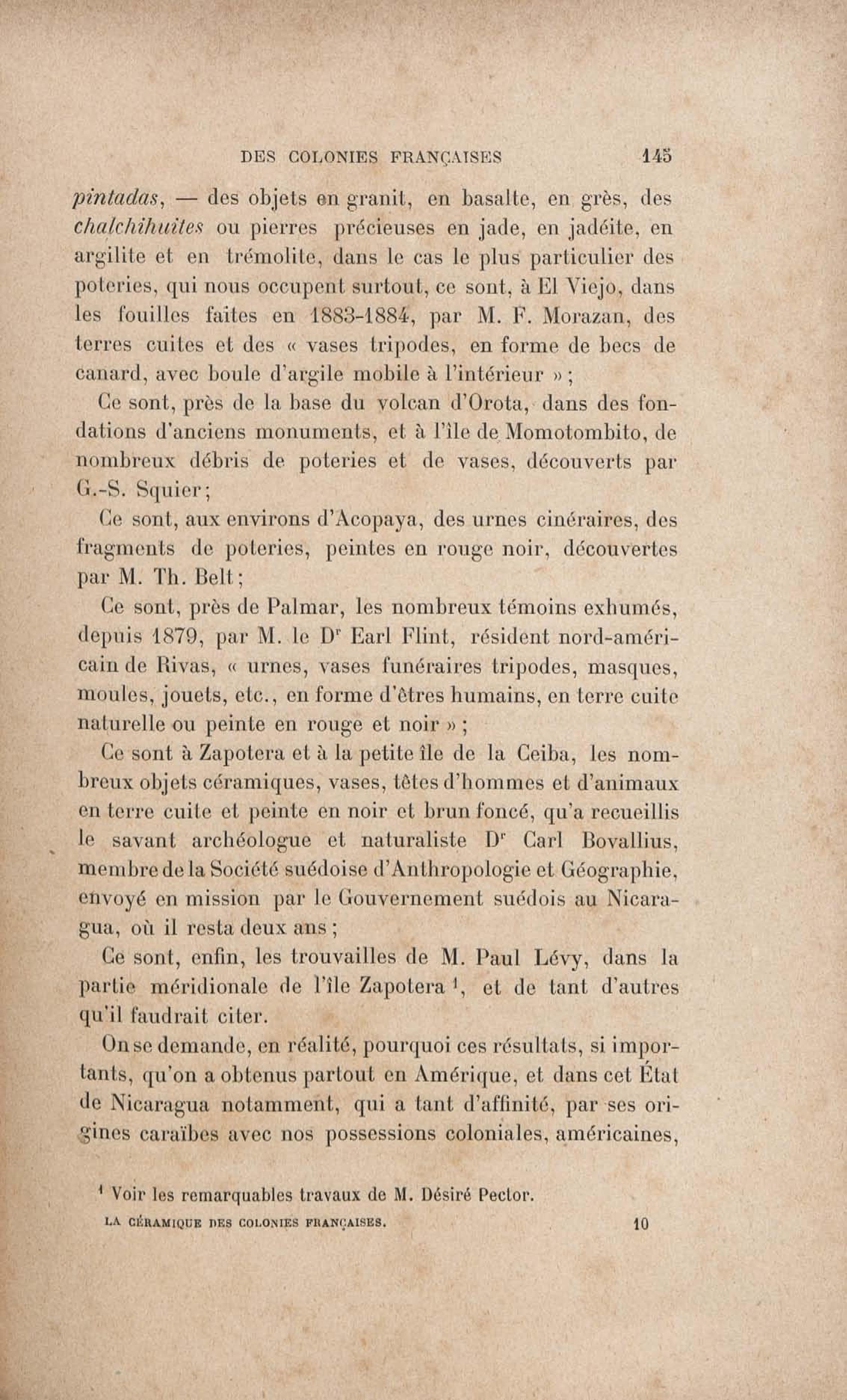 DES COLONIES FRANÇAISES 145

pintadas, — des objets en granit, en basalte, en grès, des chalchihuites ou pierres précieuses en jade, en jadéite, en argilite et en trémolite, dans le cas le plus particulier des poteries, qui nous occupent surtout, ce sont, à El Viejo, dans les fouilles faites en 1883-1884, par M. F. Morazan, des terres cuites et des « vases tripodes, en forme de becs de canard, avec boule d'argile mobile à l'intérieur » ;

Ce sont, près de la base du volcan d'Orota, dans des fondations d'anciens monuments, et à l'île de Momotombito, de nombreux débris de poteries et de vases, découverts par G.-S. Squier ;

Ce sont, aux environs d'Acopaya, des urnes cinéraires, des fragments de poteries, peintes en rouge noir, découvertes par M. Th. Belt ;

Ce sont, près de Palmar, les nombreux témoins exhumés, depuis 1879, par M. le Dr Earl Flint, résident nord-américain de Rivas, « urnes, vases funéraires tripodes, masques, moules, jouets, etc., en forme d'êtres humains, en terre cuite naturelle ou peinte en rouge et noir » ;

Ce sont à Zapotera et à la petite île de la Ceiba, les nombreux objets céramiques, vases, têtes d'hommes et d'animaux en terre cuite et peinte en noir et brun foncé, qu'a recueillis le savant archéologue et naturaliste Dr Carl Bovallius, membre de la Société suédoise d'Anthropologie et Géographie, envoyé en mission par le Gouvernement suédois au Nicaragua, où il resta deux ans ;

Ce sont, enfin, les trouvailles de M. Paul Lévy, dans la partie méridionale de l'île Zapotera $^{1}$, et de tant d'autres qu'il faudrait citer.

On se demande, en réalité, pourquoi ces résultats, si importants, qu'on a obtenus partout en Amérique, et dans cet État de Nicaragua notamment, qui a tant d'affinité, par ses origines caraïbes avec nos possessions coloniales, américaines,

$^{1}$ Voir les remarquables travaux de M. Désiré Pector.

LA CÉRAMIQUE DES COLONIES FRANÇAISES. 10